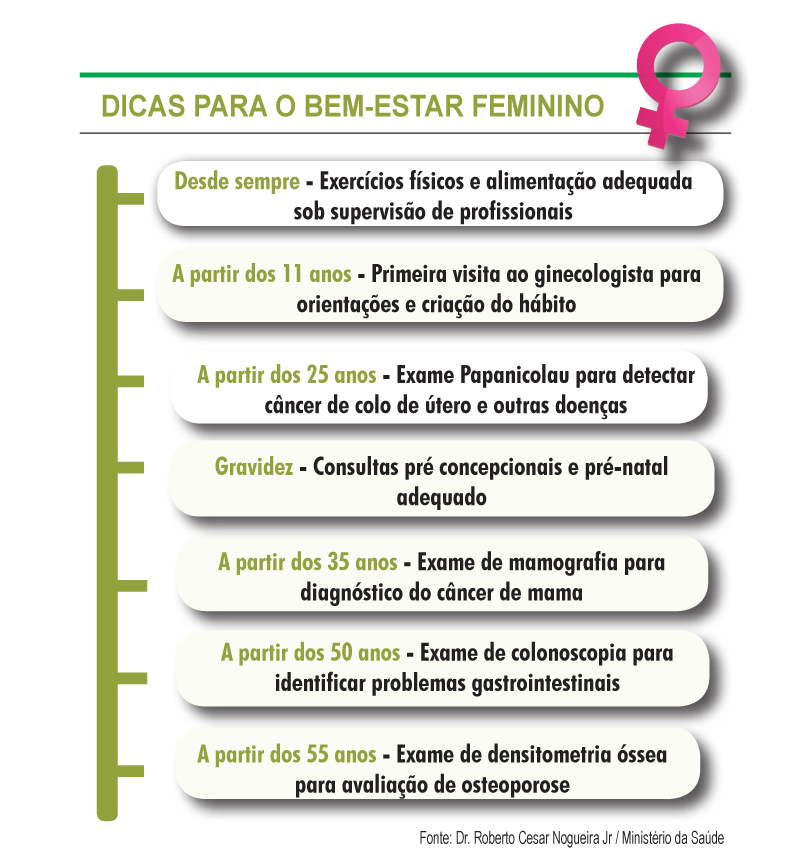 DICAS PARA O BEM-ESTAR FEMININO

Desde sempre - Exercícios físicos e alimentação adequada sob supervisão de profissionais

A partir dos 11 anos - Primeira visita ao ginecologista para orientações e criação do hábito

A partir dos 25 anos - Exame Papanicolau para detectar câncer de colo de útero e outras doenças

Gravidez - Consultas pré concepcionais e pré-natal adequado

A partir dos 35 anos - Exame de mamografia para diagnóstico do câncer de mama

A partir dos 50 anos - Exame de colonoscopia para identificar problemas gastrointestinais

A partir dos 55 anos - Exame de densitometria óssea para avaliação de osteoporose

Fonte: Dr. Roberto Cesar Nogueira Jr / Ministério da Saúde